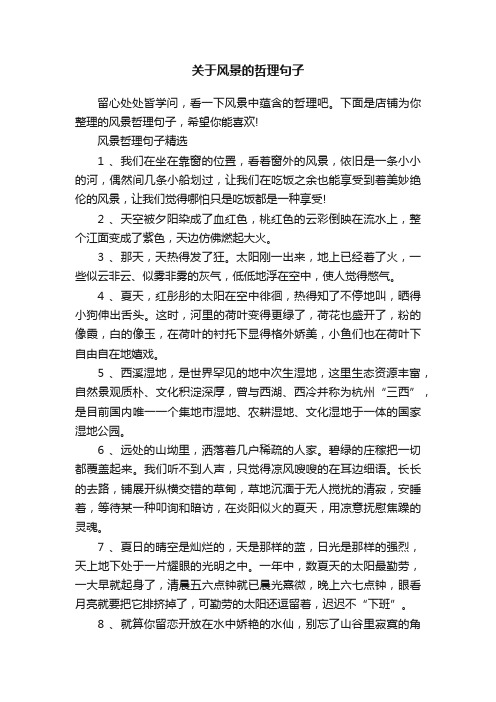 关于风景的哲理句子

留心处处皆学问，看一下风景中蕴含的哲理吧。下面是店铺为你整理的风景哲理句子，希望你能喜欢!

风景哲理句子精选

1 、我们在坐在靠窗的位置，看着窗外的风景，依旧是一条小小的河，偶然间几条小船划过，让我们在吃饭之余也能享受到着美妙绝伦的风景，让我们觉得哪怕只是吃饭都是一种享受!

2 、天空被夕阳染成了血红色，桃红色的云彩倒映在流水上，整个江面变成了紫色，天边仿佛燃起大火。

3 、那天，天热得发了狂。太阳刚一出来，地上已经着了火，一些似云非云、似雾非雾的灰气，低低地浮在空中，使人觉得憋气。

4 、夏天，红彤彤的太阳在空中徘徊，热得知了不停地叫，晒得小狗伸出舌头。这时，河里的荷叶变得更绿了，荷花也盛开了，粉的像霞，白的像玉，在荷叶的衬托下显得格外娇美，小鱼们也在荷叶下自由自在地嬉戏。

5 、西溪湿地，是世界罕见的地中次生湿地，这里生态资源丰富，自然景观质朴、文化积淀深厚，曾与西湖、西泠并称为杭州“三西”，是目前国内唯一一个集地市湿地、农耕湿地、文化湿地于一体的国家湿地公园。

6 、远处的山坳里，洒落着几户稀疏的人家。碧绿的庄稼把一切都覆盖起来。我们听不到人声，只觉得凉风嗖嗖的在耳边细语。长长的去路，铺展开纵横交错的草甸，草地沉湎于无人搅扰的清寂，安睡着，等待某一种叩询和暗访，在炎阳似火的夏天，用凉意抚慰焦躁的灵魂。

7 、夏日的晴空是灿烂的，天是那样的蓝，日光是那样的强烈，天上地下处于一片耀眼的光明之中。一年中，数夏天的太阳最勤劳，一大早就起身了，清晨五六点钟就已晨光熹微，晚上六七点钟，眼看月亮就要把它排挤掉了，可勤劳的太阳还逗留着，迟迟不“下班”。

8 、就算你留恋开放在水中娇艳的水仙，别忘了山谷里寂寞的角